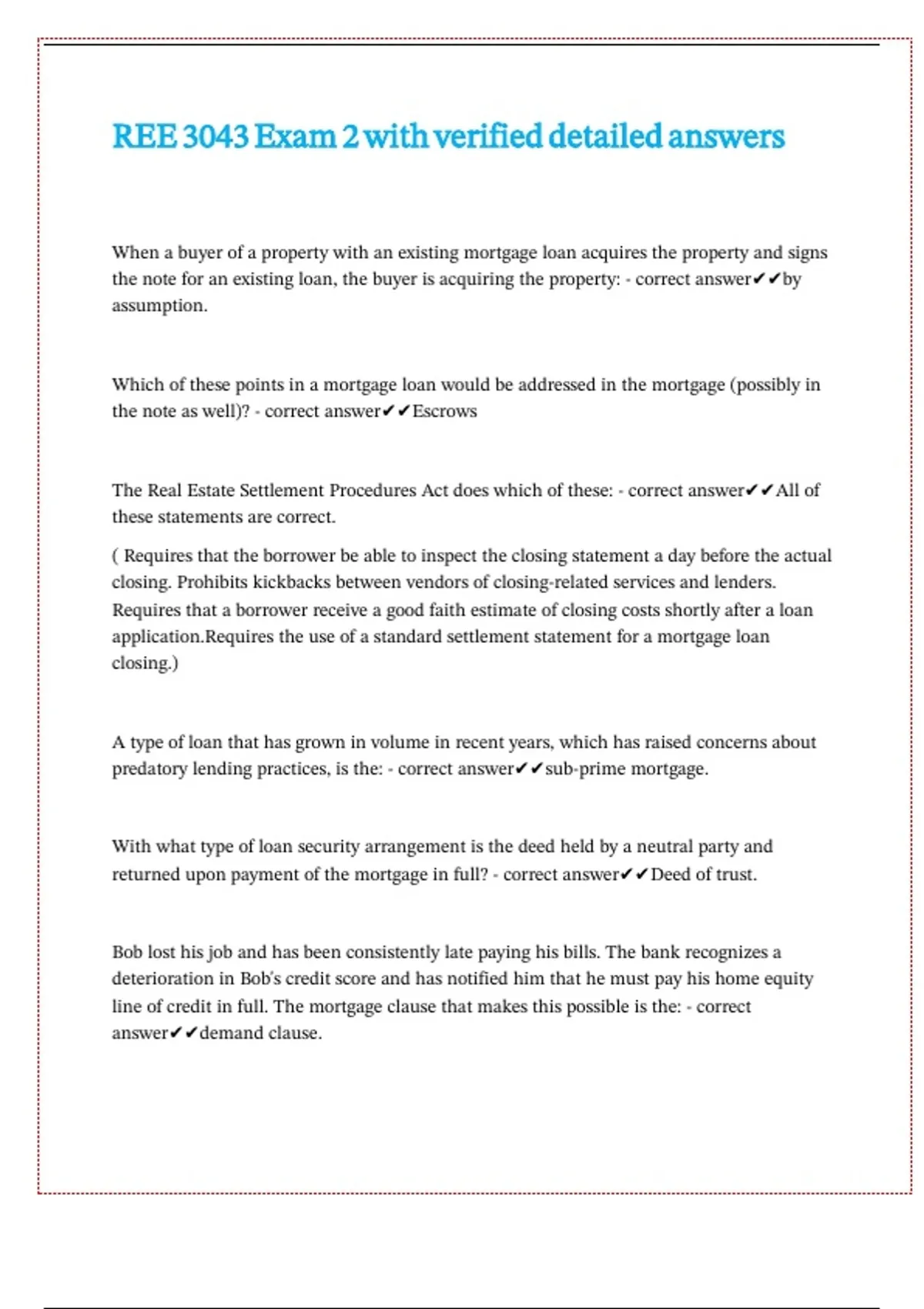 REE 3043 Exam 2 with verified detailed answers

When a buyer of a property with an existing mortgage loan acquires the property and signs the note for an existing loan, the buyer is acquiring the property: - correct answer✔✔by assumption.

Which of these points in a mortgage loan would be addressed in the mortgage (possibly in the note as well)? - correct answer✔✔Escrows

The Real Estate Settlement Procedures Act does which of these: - correct answer✔✔All of these statements are correct.

( Requires that the borrower be able to inspect the closing statement a day before the actual closing. Prohibits kickbacks between vendors of closing-related services and lenders. Requires that a borrower receive a good faith estimate of closing costs shortly after a loan application.Requires the use of a standard settlement statement for a mortgage loan closing.)

A type of loan that has grown in volume in recent years, which has raised concerns about predatory lending practices, is the: - correct answer✔✔sub-prime mortgage.

With what type of loan security arrangement is the deed held by a neutral party and returned upon payment of the mortgage in full? - correct answer✔✔Deed of trust.

Bob lost his job and has been consistently late paying his bills. The bank recognizes a deterioration in Bob's credit score and has notified him that he must pay his home equity line of credit in full. The mortgage clause that makes this possible is the: - correct answer✔✔demand clause.